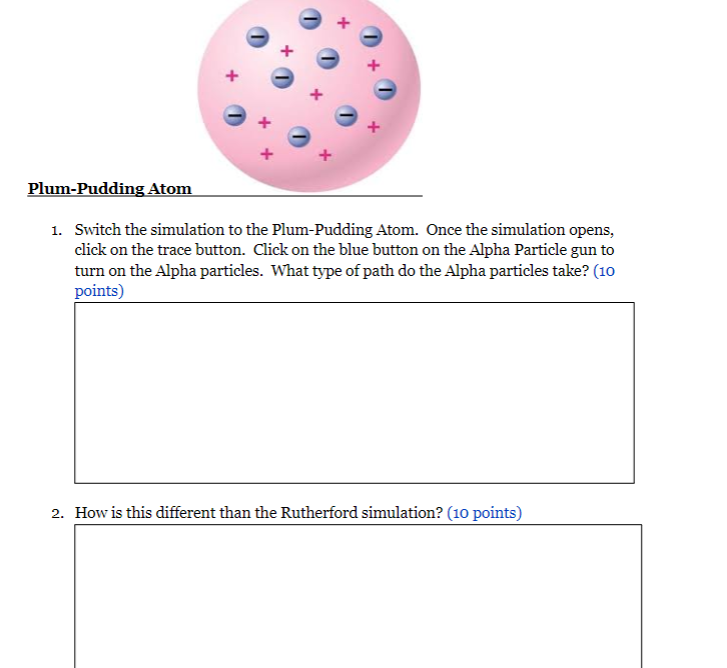 Plum-Pudding Atom

1. Switch the simulation to the Plum-Pudding Atom. Once the simulation opens, click on the trace button. Click on the blue button on the Alpha Particle gun to turn on the Alpha particles. What type of path do the Alpha particles take? (10 points)

2. How is this different than the Rutherford simulation? (10 points)